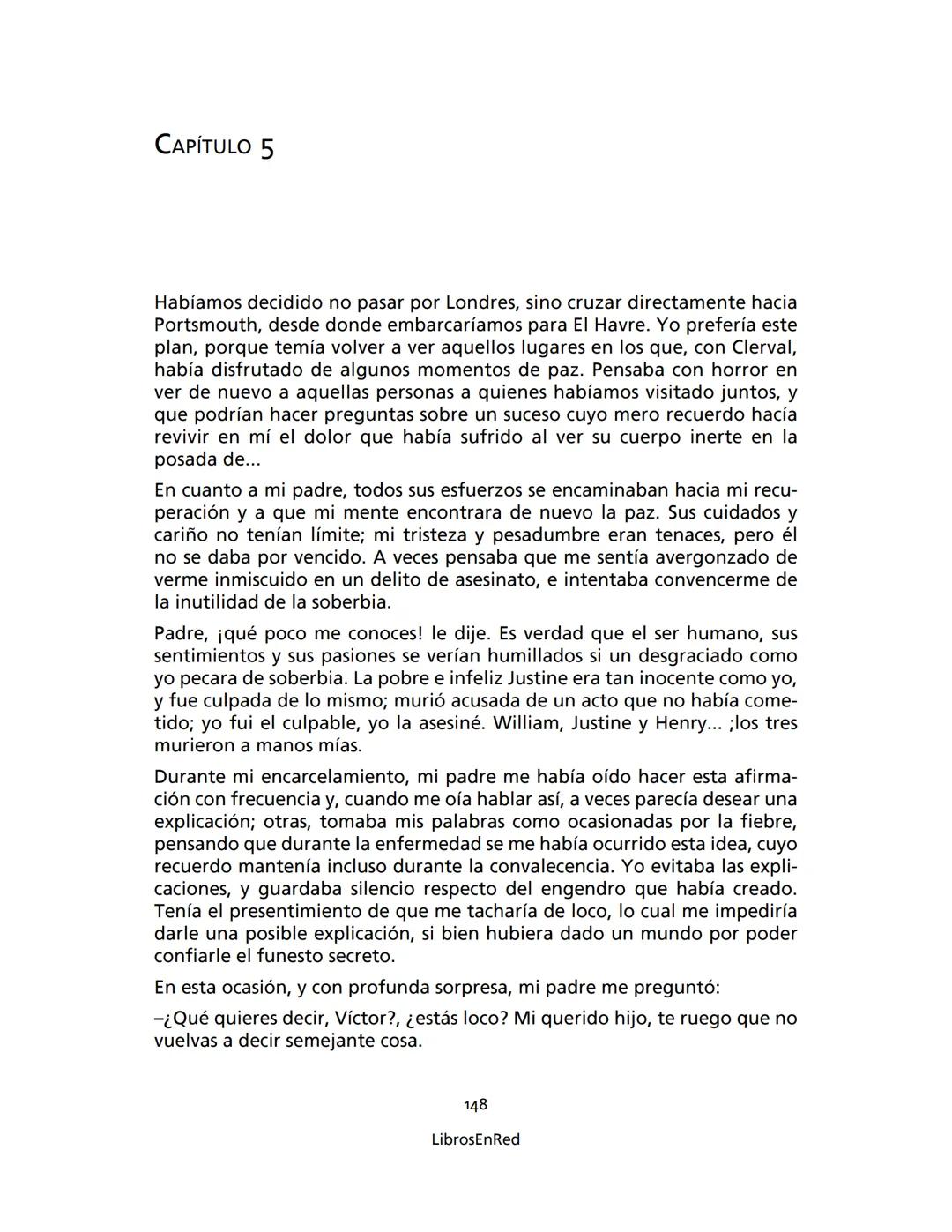 CAPÍTULO 5

Habíamos decidido no pasar por Londres, sino cruzar directamente hacia Portsmouth, desde donde embarcaríamos para El Havre. Yo prefería este plan, porque temía volver a ver aquellos lugares en los que, con Clerval, había disfrutado de algunos momentos de paz. Pensaba con horror en ver de nuevo a aquellas personas a quienes habíamos visitado juntos, y que podrían hacer preguntas sobre un suceso cuyo mero recuerdo hacía revivir en mí el dolor que había sufrido al ver su cuerpo inerte en la posada de...

En cuanto a mi padre, todos sus esfuerzos se encaminaban hacia mi recuperación y a que mi mente encontrara de nuevo la paz. Sus cuidados y cariño no tenían límite; mi tristeza y pesadumbre eran tenaces, pero él no se daba por vencido. A veces pensaba que me sentía avergonzado de verme inmiscuido en un delito de asesinato, e intentaba convencerme de la inutilidad de la soberbia.

Padre, ¡qué poco me conoces! le dije. Es verdad que el ser humano, sus sentimientos y sus pasiones se verían humillados si un desgraciado como yo pecara de soberbia. La pobre e infeliz Justine era tan inocente como yo, y fue culpada de lo mismo; murió acusada de un acto que no había cometido; yo fui el culpable, yo la asesiné. William, Justine y Henry... ;los tres murieron a manos mías.

Durante mi encarcelamiento, mi padre me había oído hacer esta afirmación con frecuencia y, cuando me oía hablar así, a veces parecía desear una explicación; otras, tomaba mis palabras como ocasionadas por la fiebre, pensando que durante la enfermedad se me había ocurrido esta idea, cuyo recuerdo mantenía incluso durante la convalecencia. Yo evitaba las explicaciones, y guardaba silencio respecto del engendro que había creado. Tenía el presentimiento de que me tacharía de loco, lo cual me impediría darle una posible explicación, si bien hubiera dado un mundo por poder confiarle el funesto secreto.

En esta ocasión, y con profunda sorpresa, mi padre me preguntó:

–¿Qué quieres decir, Víctor?, ¿estás loco? Mi querido hijo, te ruego que no vuelvas a decir semejante cosa.

148

LibrosEnRed